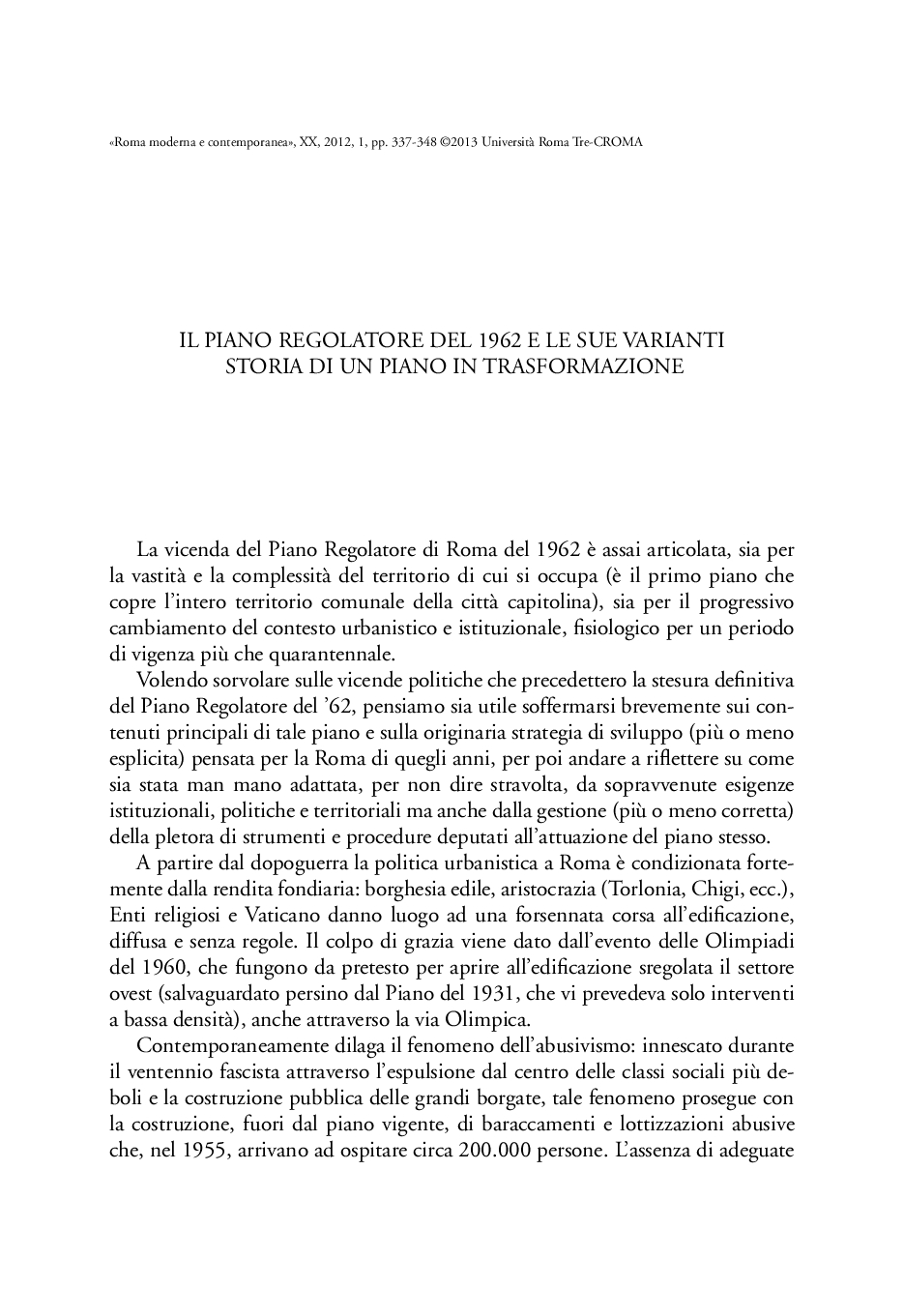 «Roma moderna e contemporanea», XX, 2012, 1, pp. 337-348 ©2013 Università Roma Tre-CROMA

IL PIANO REGOLATORE DEL 1962 E LE SUE VARIANTI
STORIA DI UN PIANO IN TRASFORMAZIONE

La vicenda del Piano Regolatore di Roma del 1962 è assai articolata, sia per la vastità e la complessità del territorio di cui si occupa (è il primo piano che copre l'intero territorio comunale della città capitolina), sia per il progressivo cambiamento del contesto urbanistico e istituzionale, fisiologico per un periodo di vigenza più che quarantennale.

Volendo sorvolare sulle vicende politiche che precedettero la stesura definitiva del Piano Regolatore del '62, pensiamo sia utile soffermarsi brevemente sui contenuti principali di tale piano e sulla originaria strategia di sviluppo (più o meno esplicita) pensata per la Roma di quegli anni, per poi andare a riflettere su come sia stata man mano adattata, per non dire stravolta, da sopravvenute esigenze istituzionali, politiche e territoriali ma anche dalla gestione (più o meno corretta) della pletora di strumenti e procedure deputati all'attuazione del piano stesso.

A partire dal dopoguerra la politica urbanistica a Roma è condizionata fortemente dalla rendita fondiaria: borghesia edile, aristocrazia (Torlonia, Chigi, ecc.), Enti religiosi e Vaticano danno luogo ad una forsennata corsa all'edificazione, diffusa e senza regole. Il colpo di grazia viene dato dall'evento delle Olimpiadi del 1960, che fungono da pretesto per aprire all'edificazione sregolata il settore ovest (salvaguardato persino dal Piano del 1931, che vi prevedeva solo interventi a bassa densità), anche attraverso la via Olimpica.

Contemporaneamente dilaga il fenomeno dell'abusivismo: innescato durante il ventennio fascista attraverso l'espulsione dal centro delle classi sociali più deboli e la costruzione pubblica delle grandi borgate, tale fenomeno prosegue con la costruzione, fuori dal piano vigente, di baraccamenti e lottizzazioni abusive che, nel 1955, arrivano ad ospitare circa 200.000 persone. L'assenza di adeguate